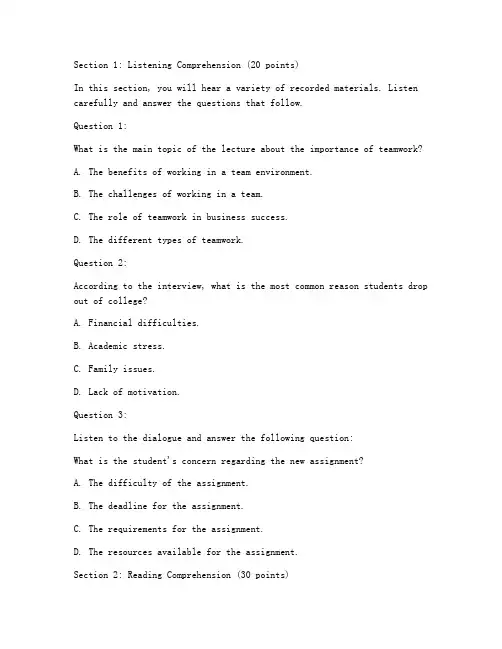 Section 1: Listening Comprehension (20 points)

In this section, you will hear a variety of recorded materials. Listen carefully and answer the questions that follow.

Question 1:

What is the main topic of the lecture about the importance of teamwork?

A. The benefits of working in a team environment.

B. The challenges of working in a team.

C. The role of teamwork in business success.

D. The different types of teamwork.

Question 2:

According to the interview, what is the most common reason students drop out of college?

A. Financial difficulties.

B. Academic stress.

C. Family issues.

D. Lack of motivation.

Question 3:

Listen to the dialogue and answer the following question:

What is the student's concern regarding the new assignment?

A. The difficulty of the assignment.

B. The deadline for the assignment.

C. The requirements for the assignment.

D. The resources available for the assignment.

Section 2: Reading Comprehension (30 points)